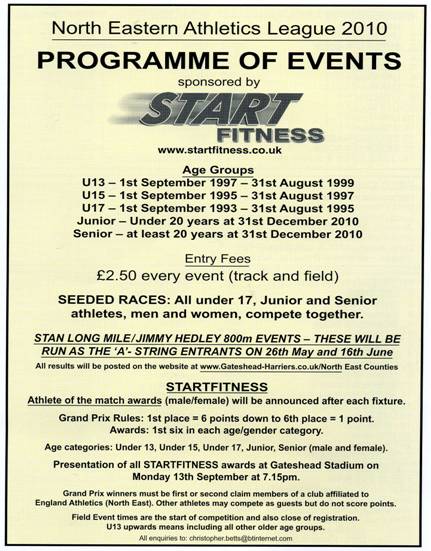 North Eastern Athletics League 2010

PROGRAMME OF EVENTS

sponsored by

START

FITNESS

www.startfitness.co.uk

Age Groups

U13 – 1st September 1997 – 31st August 1999
U15 – 1st September 1995 – 31st August 1997
U17 – 1st September 1993 – 31st August 1995
Junior – Under 20 years at 31st December 2010
Senior – at least 20 years at 31st December 2010

Entry Fees

£2.50 every event (track and field)

SEEDED RACES: All under 17, Junior and Senior athletes, men and women, compete together.

STAN LONG MILE/JIMMY HEDLEY 800m EVENTS – THESE WILL BE RUN AS THE 'A'- STRING ENTRANTS ON 26th May and 16th June

All results will be posted on the website at www.Gateshead-Harriers.co.uk/North East Counties

STARTFITNESS

Athlete of the match awards (male/female) will be announced after each fixture.

Grand Prix Rules: 1st place = 6 points down to 6th place = 1 point.
Awards: 1st six in each age/gender category.

Age categories: Under 13, Under 15, Under 17, Junior, Senior (male and female).

Presentation of all STARTFITNESS awards at Gateshead Stadium on Monday 13th September at 7.15pm.

Grand Prix winners must be first or second claim members of a club affiliated to England Athletics (North East). Other athletes may compete as guests but do not score points.

Field Event times are the start of competition and also close of registration.
U13 upwards means including all other older age groups.

All enquiries to: christopher.betts@btinternet.com